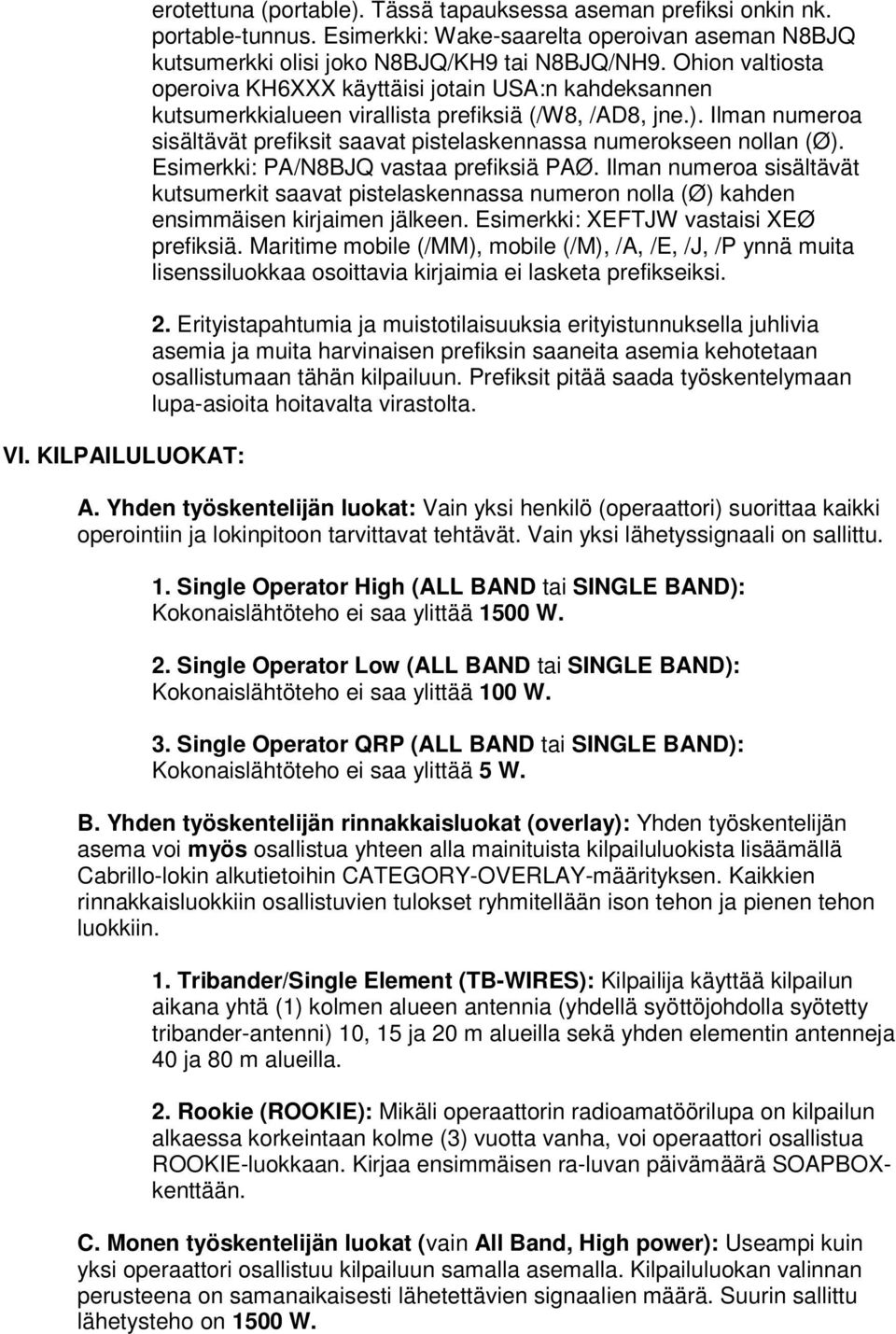 erotettuna (portable). Tässä tapauksessa aseman prefiksi onkin nk. portable-tunnus. Esimerkki: Wake-saarelta operoivan aseman N8BJQ kutsumerkki olisi joko N8BJQ/KH9 tai N8BJQ/NH9. Ohion valtiosta operoiva KH6XXX käyttäisi jotain USA:n kahdeksannen kutsumerkkialueen virallista prefiksiä (/W8, /AD8, jne.). Ilman numeroa sisältävät prefiksit saavat pistelaskennassa numerokseen nollan (Ø). Esimerkki: PA/N8BJQ vastaa prefiksiä PAØ. Ilman numeroa sisältävät kutsumerkit saavat pistelaskennassa numeron nolla (Ø) kahden ensimmäisen kirjaimen jälkeen. Esimerkki: XEFTJW vastaisi XEØ prefiksiä. Maritime mobile (/MM), mobile (/M), /A, /E, /J, /P ynnä muita lisenssiluokkaa osoittavia kirjaimia ei lasketa prefikseiksi.

2. Erityistapahtumia ja muistotilaisuuksia erityistunnuksella juhlivia asemia ja muita harvinaisen prefiksin saaneita asemia kehotetaan osallistumaan tähän kilpailuun. Prefiksit pitää saada työskentelymaan lupa-asioita hoitavalta virastolta.

VI. KILPAILULUOKAT:

A. Yhden työskentelijän luokat: Vain yksi henkilö (operaattori) suorittaa kaikki operointiin ja lokinpitoon tarvittavat tehtävät. Vain yksi lähetyssignaali on sallittu.

1. Single Operator High (ALL BAND tai SINGLE BAND): Kokonaislähtöteho ei saa ylittää 1500 W.

2. Single Operator Low (ALL BAND tai SINGLE BAND): Kokonaislähtöteho ei saa ylittää 100 W.

3. Single Operator QRP (ALL BAND tai SINGLE BAND): Kokonaislähtöteho ei saa ylittää 5 W.

B. Yhden työskentelijän rinnakkaisluokat (overlay): Yhden työskentelijän asema voi myös osallistua yhteen alla mainituista kilpailuluokista lisäämällä Cabrillo-lokin alkutietoihin CATEGORY-OVERLAY-määrityksen. Kaikkien rinnakkaisluokkiin osallistuvien tulokset ryhmitellään ison tehon ja pienen tehon luokkiin.

1. Tribander/Single Element (TB-WIRES): Kilpailija käyttää kilpailun aikana yhtä (1) kolmen alueen antennia (yhdellä syöttöjohdolla syötetty tribander-antenni) 10, 15 ja 20 m alueilla sekä yhden elementin antenneja 40 ja 80 m alueilla.

2. Rookie (ROOKIE): Mikäli operaattorin radioamatöörilupa on kilpailun alkaessa korkeintaan kolme (3) vuotta vanha, voi operaattori osallistua ROOKIE-luokkaan. Kirjaa ensimmäisen ra-luvan päivämäärä SOAPBOX-kenttään.

C. Monen työskentelijän luokat (vain All Band, High power): Useampi kuin yksi operaattori osallistuu kilpailuun samalla asemalla. Kilpailuluokan valinnan perusteena on samanaikaisesti lähetettävien signaalien määrä. Suurin sallittu lähetysteho on 1500 W.